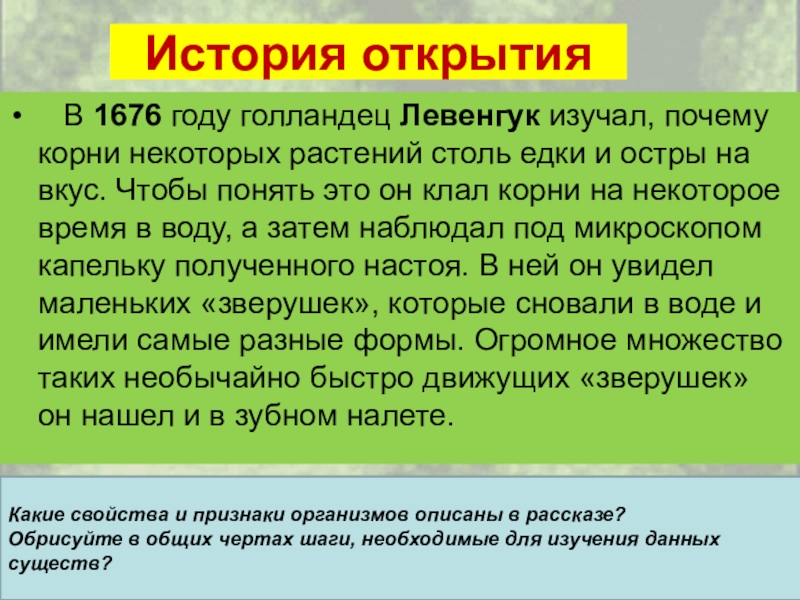 История открытия

• В 1676 году голландец Левенгук изучал, почему корни некоторых растений столь едки и остры на вкус. Чтобы понять это он клал корни на некоторое время в воду, а затем наблюдал под микроскопом капельку полученного настоя. В ней он увидел маленьких «зверушек», которые сновали в воде и имели самые разные формы. Огромное множество таких необычайно быстро движущих «зверушек» он нашел и в зубном налете.

Какие свойства и признаки организмов описаны в рассказе?
Обрисуйте в общих чертах шаги, необходимые для изучения данных существ?